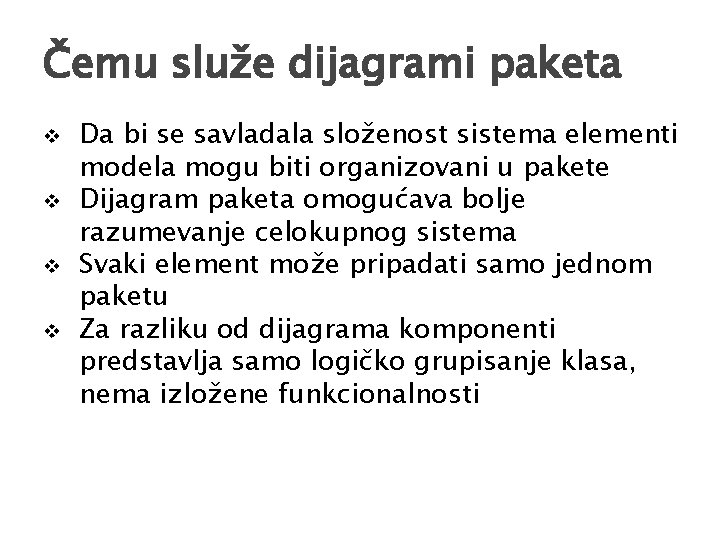 Čemu služe dijagrami paketa

❖ Da bi se savladala složenost sistema elementi modela mogu biti organizovani u pakete
❖ Dijagram paketa omogućava bolje razumevanje celokupnog sistema
❖ Svaki element može pripadati samo jednom paketu
❖ Za razliku od dijagrama komponenti predstavlja samo logičko grupisanje klasa, nema izložene funkcionalnosti